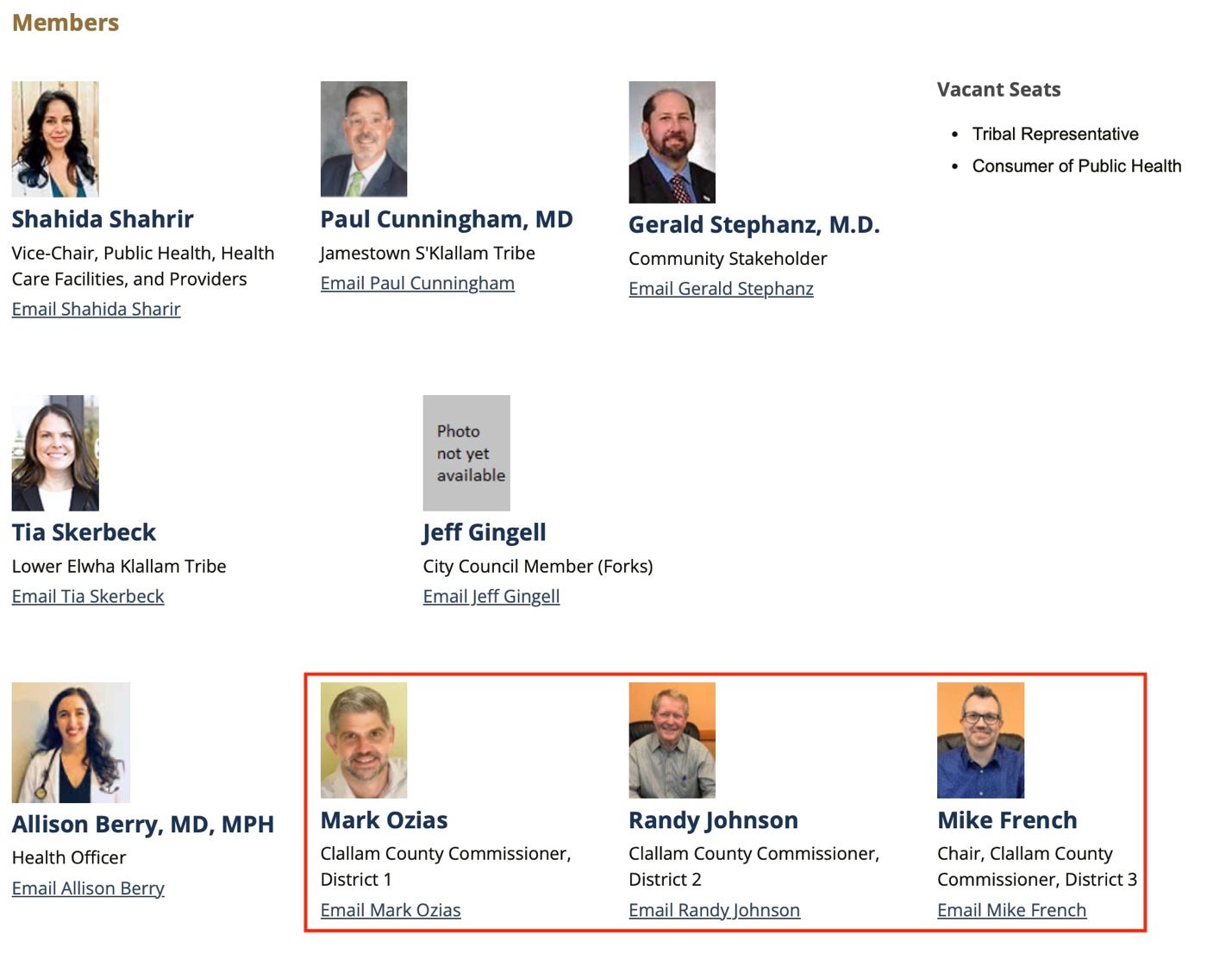 Members

Shahida Shahrir
Vice-Chair, Public Health, Health Care Facilities, and Providers
Email Shahida Sharir

Paul Cunningham, MD
Jamestown S'Klallam Tribe
Email Paul Cunningham

Gerald Stephanz, M.D.
Community Stakeholder
Email Gerald Stephanz

Vacant Seats

- Tribal Representative
- Consumer of Public Health

Tia Skerbeck
Lower Elwha Klallam Tribe
Email Tia Skerbeck

Photo not yet available

Jeff Gingell
City Council Member (Forks)
Email Jeff Gingell

Allison Berry, MD, MPH
Health Officer
Email Allison Berry

Mark Ozias
Clallam County Commissioner, District 1
Email Mark Ozias

Randy Johnson
Clallam County Commissioner, District 2
Email Randy Johnson

Mike French
Chair, Clallam County Commissioner, District 3
Email Mike French